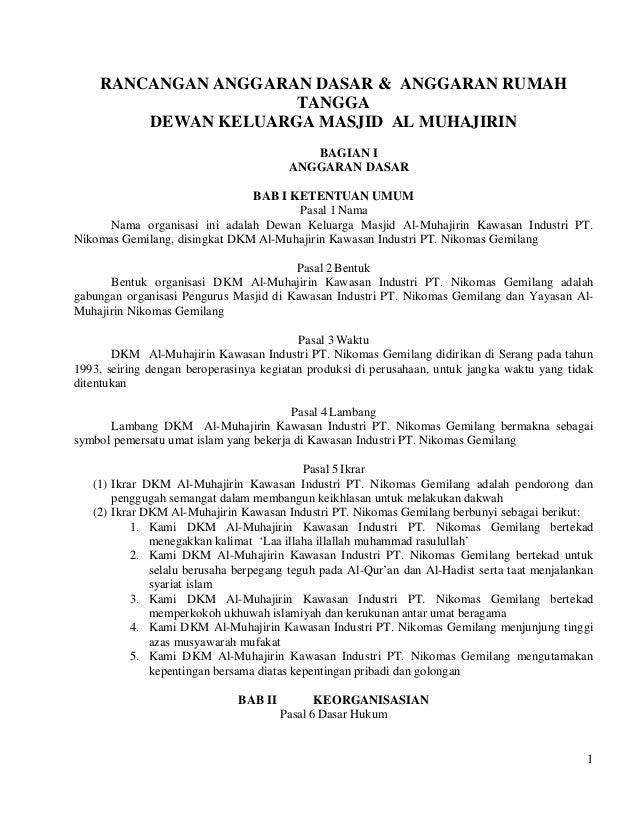 RANCANGAN ANGGARAN DASAR & ANGGARAN RUMAH TANGGA
DEWAN KELUARGA MASJID AL MUHAJIRIN

BAGIAN I
ANGGARAN DASAR

BAB I KETENTUAN UMUM
Pasal 1 Nama
Nama organisasi ini adalah Dewan Keluarga Masjid Al-Muhajirin Kawasan Industri PT. Nikomas Gemilang, disingkat DKM Al-Muhajirin Kawasan Industri PT. Nikomas Gemilang

Pasal 2 Bentuk
Bentuk organisasi DKM Al-Muhajirin Kawasan Industri PT. Nikomas Gemilang adalah gabungan organisasi Pengurus Masjid di Kawasan Industri PT. Nikomas Gemilang dan Yayasan Al-Muhajirin Nikomas Gemilang

Pasal 3 Waktu
DKM Al-Muhajirin Kawasan Industri PT. Nikomas Gemilang didirikan di Serang pada tahun 1993, seiring dengan beroperasinya kegiatan produksi di perusahaan, untuk jangka waktu yang tidak ditentukan

Pasal 4 Lambang
Lambang DKM Al-Muhajirin Kawasan Industri PT. Nikomas Gemilang bermakna sebagai symbol pemersatu umat islam yang bekerja di Kawasan Industri PT. Nikomas Gemilang

Pasal 5 Ikrar
(1) Ikrar DKM Al-Muhajirin Kawasan Industri PT. Nikomas Gemilang adalah pendorong dan penggugah semangat dalam membangun keikhlasan untuk melakukan dakwah
(2) Ikrar DKM Al-Muhajirin Kawasan Industri PT. Nikomas Gemilang berbunyi sebagai berikut:
1. Kami DKM Al-Muhajirin Kawasan Industri PT. Nikomas Gemilang bertekad menegakkan kalimat 'Laa illaha illallah muhammad rasulullah'
2. Kami DKM Al-Muhajirin Kawasan Industri PT. Nikomas Gemilang bertekad untuk selalu berusaha berpegang teguh pada Al-Qur'an dan Al-Hadist serta taat menjalankan syariat islam
3. Kami DKM Al-Muhajirin Kawasan Industri PT. Nikomas Gemilang bertekad memperkokoh ukhuwah islamiyah dan kerukunan antar umat beragama
4. Kami DKM Al-Muhajirin Kawasan Industri PT. Nikomas Gemilang menjunjung tinggi azas musyawarah mufakat
5. Kami DKM Al-Muhajirin Kawasan Industri PT. Nikomas Gemilang mengutamakan kepentingan bersama diatas kepentingan pribadi dan golongan

BAB II KEORGANISASIAN
Pasal 6 Dasar Hukum

1